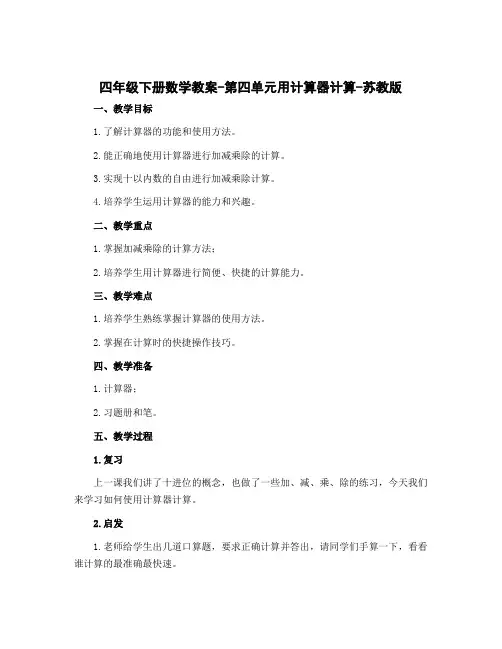 四年级下册数学教案-第四单元用计算器计算-苏教版

一、教学目标

1. 了解计算器的功能和使用方法。

2. 能正确地使用计算器进行加减乘除的计算。

3. 实现十以内数的自由进行加减乘除计算。

4. 培养学生运用计算器的能力和兴趣。

二、教学重点

1. 掌握加减乘除的计算方法；

2. 培养学生用计算器进行简便、快捷的计算能力。

三、教学难点

1. 培养学生熟练掌握计算器的使用方法。

2. 掌握在计算时的快捷操作技巧。

四、教学准备

1. 计算器；

2. 习题册和笔。

五、教学过程

1. 复习

上一课我们讲了十进位的概念，也做了一些加、减、乘、除的练习，今天我们来学习如何使用计算器计算。

2. 启发

1. 老师给学生出几道口算题，要求正确计算并答出，请同学们手算一下，看看谁计算的最准确最快速。